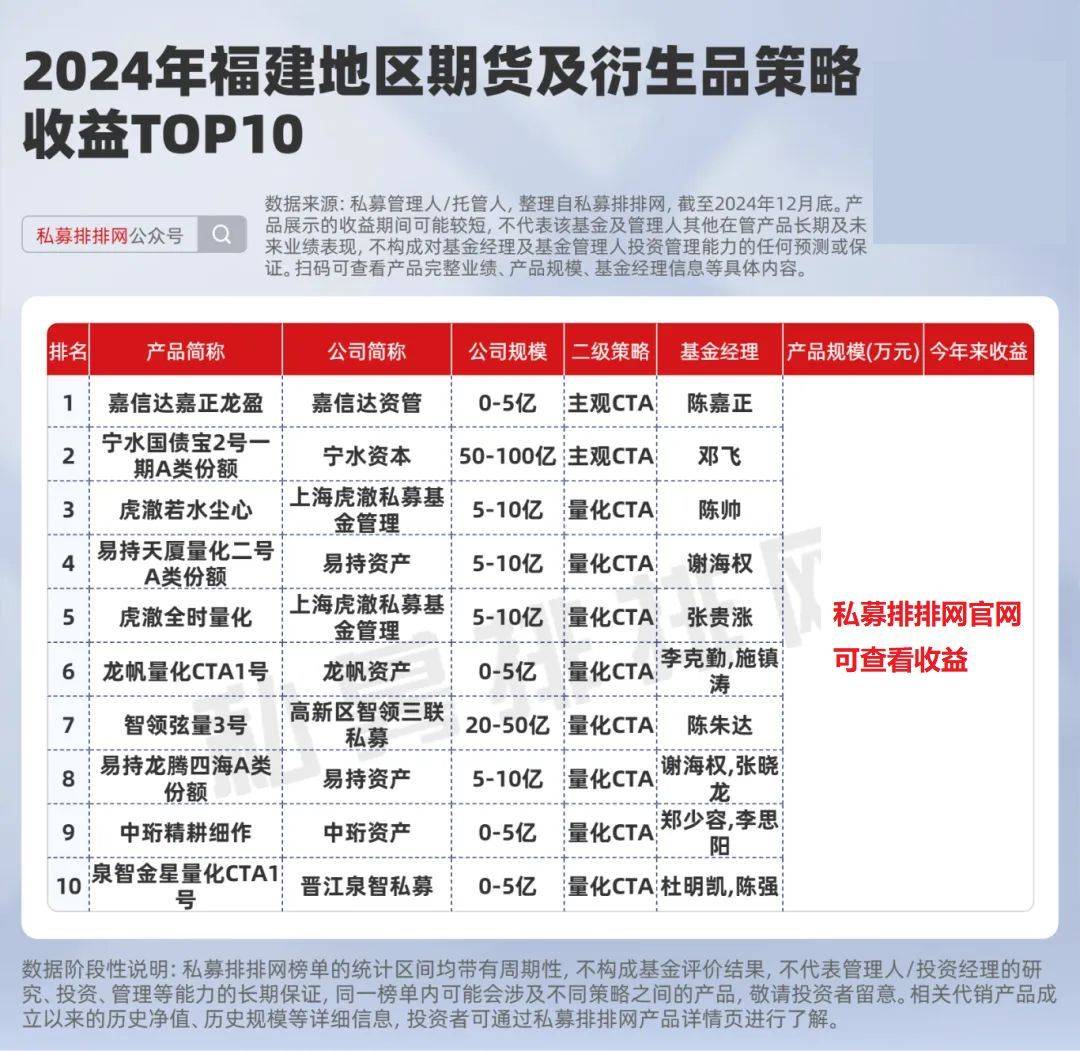 2024年福建地区期货及衍生品策略收益TOP10

私募排排网公众号

数据来源：私募管理人/托管人，整理自私募排排网，截至2024年12月底。产品展示的收益期间可能较短，不代表该基金及管理人其他在管产品长期及未来业绩表现，不构成对基金经理及基金管理人投资管理能力的任何预测或保证。扫码可查看产品完整业绩、产品规模、基金经理信息等具体内容。

| 排名 | 产品简称 | 公司简称 | 公司规模 | 二级策略 | 基金经理 | 产品规模(万元) | 今年来收益 |
|---|---|---|---|---|---|---|---|
| 1 | 嘉信达嘉正龙盈 | 嘉信达资管 | 0-5亿 | 主观CTA | 陈嘉正 | 私募排排网官网可查看收益 | |
| 2 | 宁水国债宝2号一期A类份额 | 宁水资本 | 50-100亿 | 主观CTA | 邓飞 | | |
| 3 | 虎澈若水尘心 | 上海虎澈私募基金管理 | 5-10亿 | 量化CTA | 陈帅 | | |
| 4 | 易持天厦量化二号A类份额 | 易持资产 | 5-10亿 | 量化CTA | 谢海权 | | |
| 5 | 虎澈全时量化 | 上海虎澈私募基金管理 | 5-10亿 | 量化CTA | 张贵涨 | | |
| 6 | 龙帆量化CTA1号 | 龙帆资产 | 0-5亿 | 量化CTA | 李克勤,施镇涛 | | |
| 7 | 智领弦量3号 | 高新区智领三联私募 | 20-50亿 | 量化CTA | 陈朱达 | | |
| 8 | 易持龙腾四海A类份额 | 易持资产 | 5-10亿 | 量化CTA | 谢海权,张晓龙 | | |
| 9 | 中珩精耕细作 | 中珩资产 | 0-5亿 | 量化CTA | 郑少容,李思阳 | | |
| 10 | 泉智金星量化CTA1号 | 晋江泉智私募 | 0-5亿 | 量化CTA | 杜明凯,陈强 | | |

私募排排网

数据阶段性说明：私募排排网榜单的统计区间均带有周期性，不构成基金评价结果，不代表管理人/投资经理的研究、投资、管理等能力的长期保证，同一榜单内可能会涉及不同策略之间的产品，敬请投资者留意。相关代销产品成立以来的历史净值、历史规模等详细信息，投资者可通过私募排排网产品详情页进行了解。